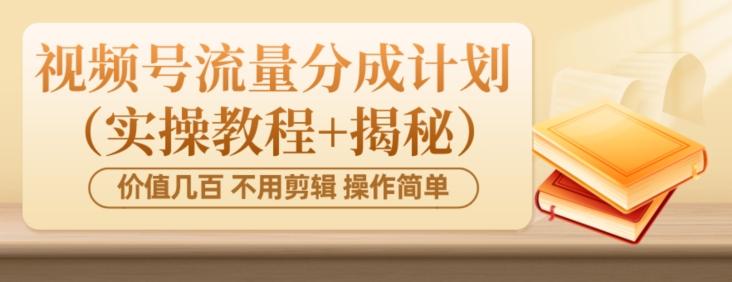 视频号流量分成计划
（实操教程+揭秘）

价值几百 不用剪辑 操作简单